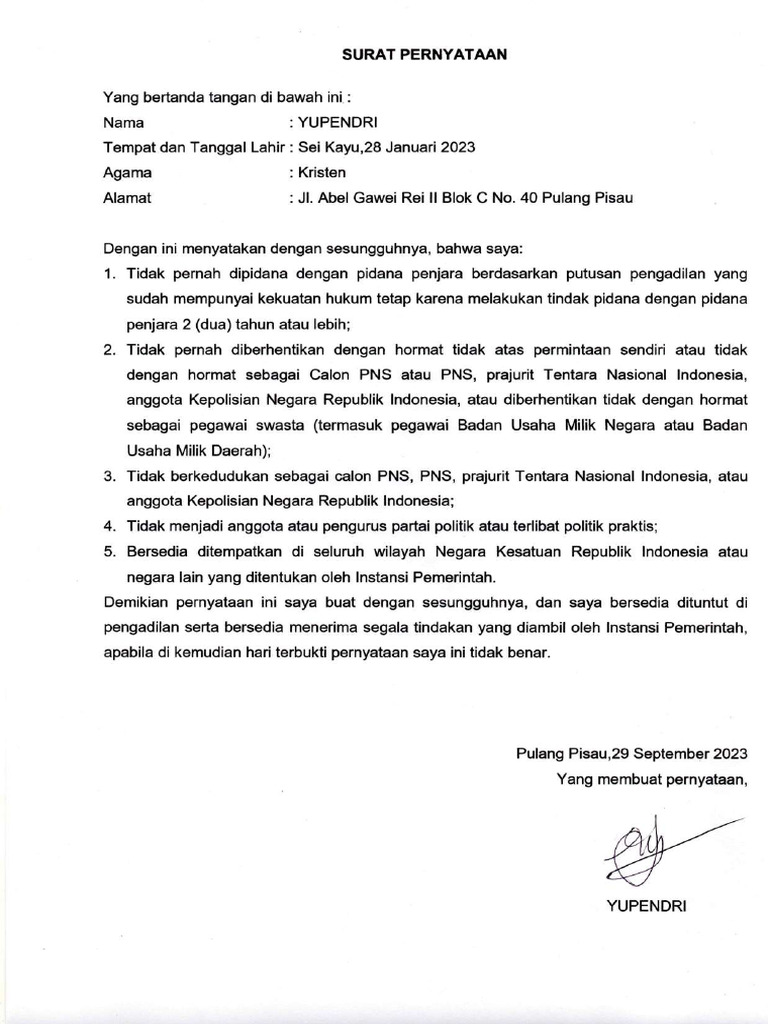 SURAT PERNYATAAN

Yang bertanda tangan di bawah ini :
Nama : YUPENDRI
Tempat dan Tanggal Lahir : Sei Kayu,28 Januari 2023
Agama : Kristen
Alamat : Jl. Abel Gawei Rei II Blok C No. 40 Pulang Pisau

Dengan ini menyatakan dengan sesungguhnya, bahwa saya:
1. Tidak pernah dipidana dengan pidana penjara berdasarkan putusan pengadilan yang sudah mempunyai kekuatan hukum tetap karena melakukan tindak pidana dengan pidana penjara 2 (dua) tahun atau lebih;
2. Tidak pernah diberhentikan dengan hormat tidak atas permintaan sendiri atau tidak dengan hormat sebagai Calon PNS atau PNS, prajurit Tentara Nasional Indonesia, anggota Kepolisian Negara Republik Indonesia, atau diberhentikan tidak dengan hormat sebagai pegawai swasta (termasuk pegawai Badan Usaha Milik Negara atau Badan Usaha Milik Daerah);
3. Tidak berkedudukan sebagai calon PNS, PNS, prajurit Tentara Nasional Indonesia, atau anggota Kepolisian Negara Republik Indonesia;
4. Tidak menjadi anggota atau pengurus partai politik atau terlibat politik praktis;
5. Bersedia ditempatkan di seluruh wilayah Negara Kesatuan Republik Indonesia atau negara lain yang ditentukan oleh Instansi Pemerintah.
Demikian pernyataan ini saya buat dengan sesungguhnya, dan saya bersedia dituntut di pengadilan serta bersedia menerima segala tindakan yang diambil oleh Instansi Pemerintah, apabila di kemudian hari terbukti pernyataan saya ini tidak benar.

Pulang Pisau,29 September 2023
Yang membuat pernyataan,

YUPENDRI